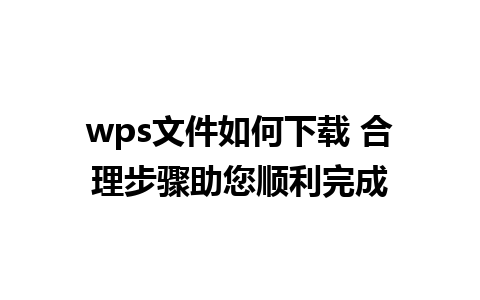 wps文件如何下载 合理步骤助您顺利完成